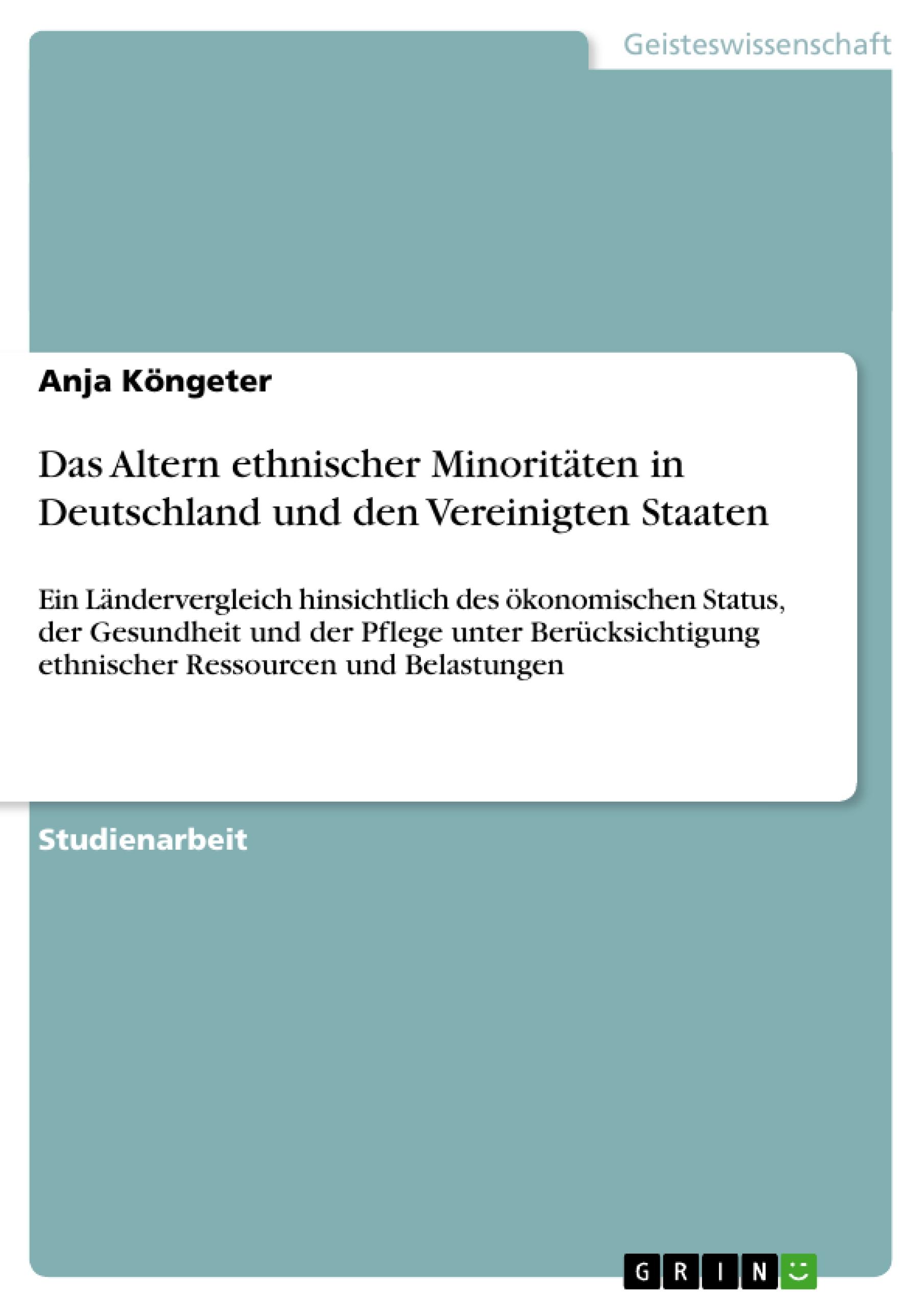 Geisteswissenschaft

Anja Köngeter

Das Altern ethnischer Minoritäten in Deutschland und den Vereinigten Staaten

Ein Ländervergleich hinsichtlich des ökonomischen Status, der Gesundheit und der Pflege unter Berücksichtigung ethnischer Ressourcen und Belastungen

Studienarbeit

GRIN